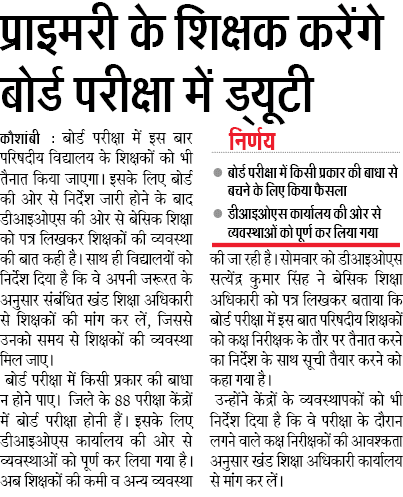 प्राइमरी के शिक्षक करेंगे बोर्ड परीक्षा में ड्यूटी

कौशांबी : बोर्ड परीक्षा में इस बार परिषदीय विद्यालय के शिक्षकों को भी तैनात किया जाएगा। इसके लिए बोर्ड की ओर से निर्देश जारी होने के बाद डीआइओएस की ओर से बेसिक शिक्षा को पत्र लिखकर शिक्षकों की व्यवस्था की बात कही है। साथ ही विद्यालयों को निर्देश दिया है कि वे अपनी जरूरत के अनुसार संबंधित खंड शिक्षा अधिकारी से शिक्षकों की मांग कर लें, जिससे उनको समय से शिक्षकों की व्यवस्था मिल जाए।

बोर्ड परीक्षा में किसी प्रकार की बाधा न होने पाए। जिले के 88 परीक्षा केंद्रों में बोर्ड परीक्षा होनी हैं। इसके लिए डीआइओएस कार्यालय की ओर से व्यवस्थाओं को पूर्ण कर लिया गया है। अब शिक्षकों की कमी व अन्य व्यवस्था

निर्णय

बोर्ड परीक्षा में किसी प्रकार की बाधा से बचने के लिए किया फैसला

डीआइओएस कार्यालय की ओर से व्यवस्थाओं को पूर्ण कर लिया गया

की जा रही है। सोमवार को डीआइओएस सत्येंद्र कुमार सिंह ने बेसिक शिक्षा अधिकारी को पत्र लिखकर बताया कि बोर्ड परीक्षा में इस बात परिषदीय शिक्षकों को कक्ष निरीक्षक के तौर पर तैनात करने का निर्देश के साथ सूची तैयार करने को कहा गया है।

उन्होंने केंद्रों के व्यवस्थापकों को भी निर्देश दिया है कि वे परीक्षा के दौरान लगने वाले कक्ष निरीक्षकों की आवश्कता अनुसार खंड शिक्षा अधिकारी कार्यालय से मांग कर लें।